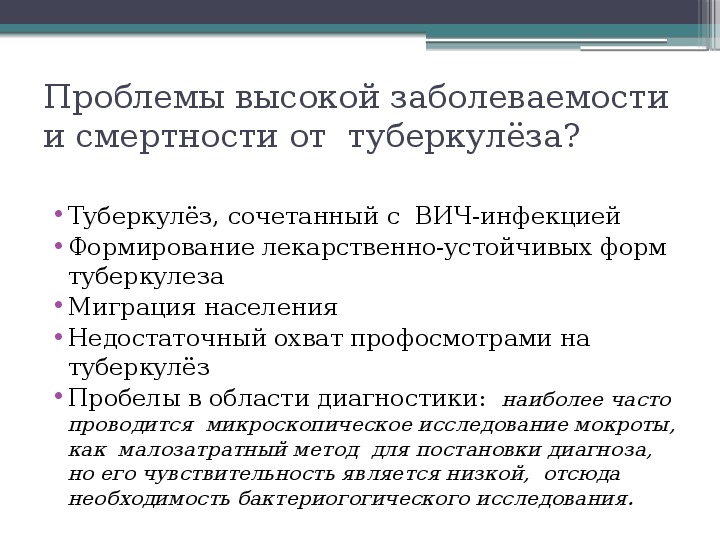 Проблемы высокой заболеваемости и смертности от туберкулёза?

• Туберкулёз, сочетанный с ВИЧ-инфекцией
• Формирование лекарственно-устойчивых форм туберкулеза
• Миграция населения
• Недостаточный охват профосмотрами на туберкулёз
• Пробелы в области диагностики: наиболее часто проводится микроскопическое исследование мокроты, как малозатратный метод для постановки диагноза, но его чувствительность является низкой, отсюда необходимость бактериогогического исследования.